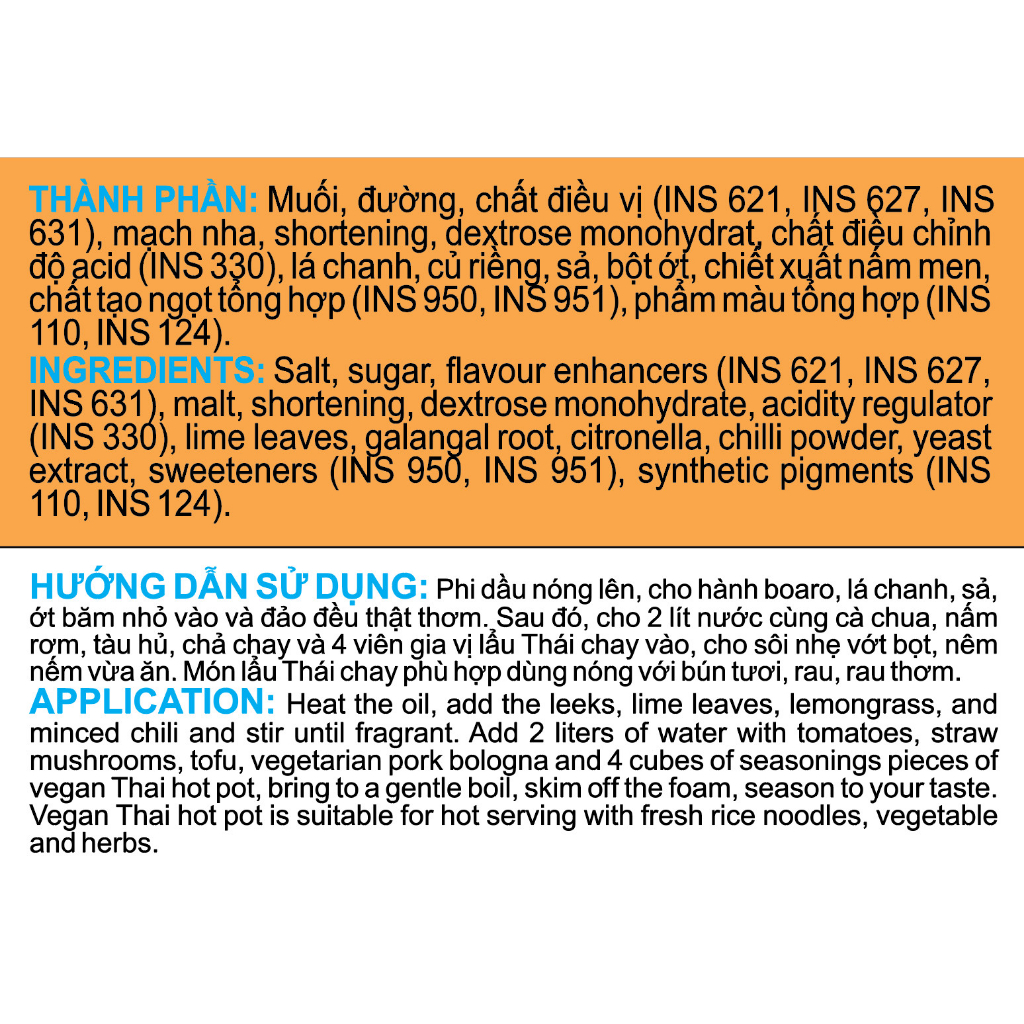 THÀNH PHẦN: Muối, đường, chất điều vị (INS 621, INS 627, INS 631), mạch nha, shortening, dextrose monohydrat, chất điều chỉnh độ acid (INS 330), lá chanh, củ riềng, sả, bột ớt, chiết xuất nấm men, chất tạo ngọt tổng hợp (INS 950, INS 951), phẩm màu tổng hợp (INS 110, INS 124).

INGREDIENTS: Salt, sugar, flavour enhancers (INS 621, INS 627, INS 631), malt, shortening, dextrose monohydrate, acidity regulator (INS 330), lime leaves, galangal root, citronella, chilli powder, yeast extract, sweeteners (INS 950, INS 951), synthetic pigments (INS 110, INS 124).

HƯỚNG DẪN SỬ DỤNG: Phi dầu nóng lên, cho hành boaro, lá chanh, sả, ớt băm nhỏ vào và đảo đều thật thơm. Sau đó, cho 2 lít nước cùng cà chua, nấm rơm, tàu hủ, chả chay và 4 viên gia vị lẩu Thái chay vào, cho sôi nhẹ vớt bọt, nêm nếm vừa ăn. Món lẩu Thái chay phù hợp dùng nóng với bún tươi, rau, rau thơm.

APPLICATION: Heat the oil, add the leeks, lime leaves, lemongrass, and minced chili and stir until fragrant. Add 2 liters of water with tomatoes, straw mushrooms, tofu, vegetarian pork bologna and 4 cubes of seasonings pieces of vegan Thai hot pot, bring to a gentle boil, skim off the foam, season to your taste. Vegan Thai hot pot is suitable for hot serving with fresh rice noodles, vegetable and herbs.